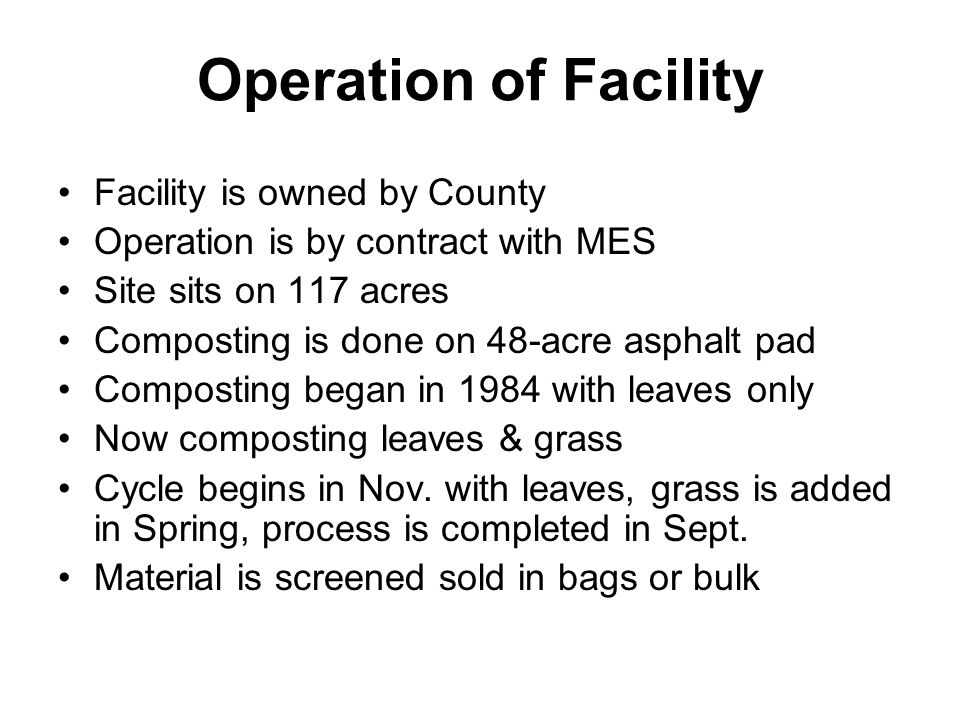 Operation of Facility

• Facility is owned by County
• Operation is by contract with MES
• Site sits on 117 acres
• Composting is done on 48-acre asphalt pad
• Composting began in 1984 with leaves only
• Now composting leaves & grass
• Cycle begins in Nov. with leaves, grass is added in Spring, process is completed in Sept.
• Material is screened sold in bags or bulk